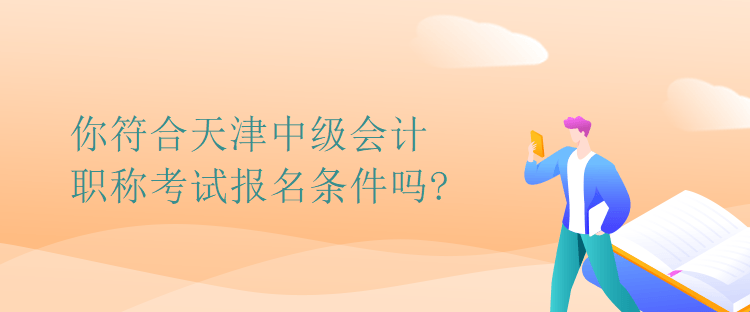 你符合天津中级会计职称考试报名条件吗?